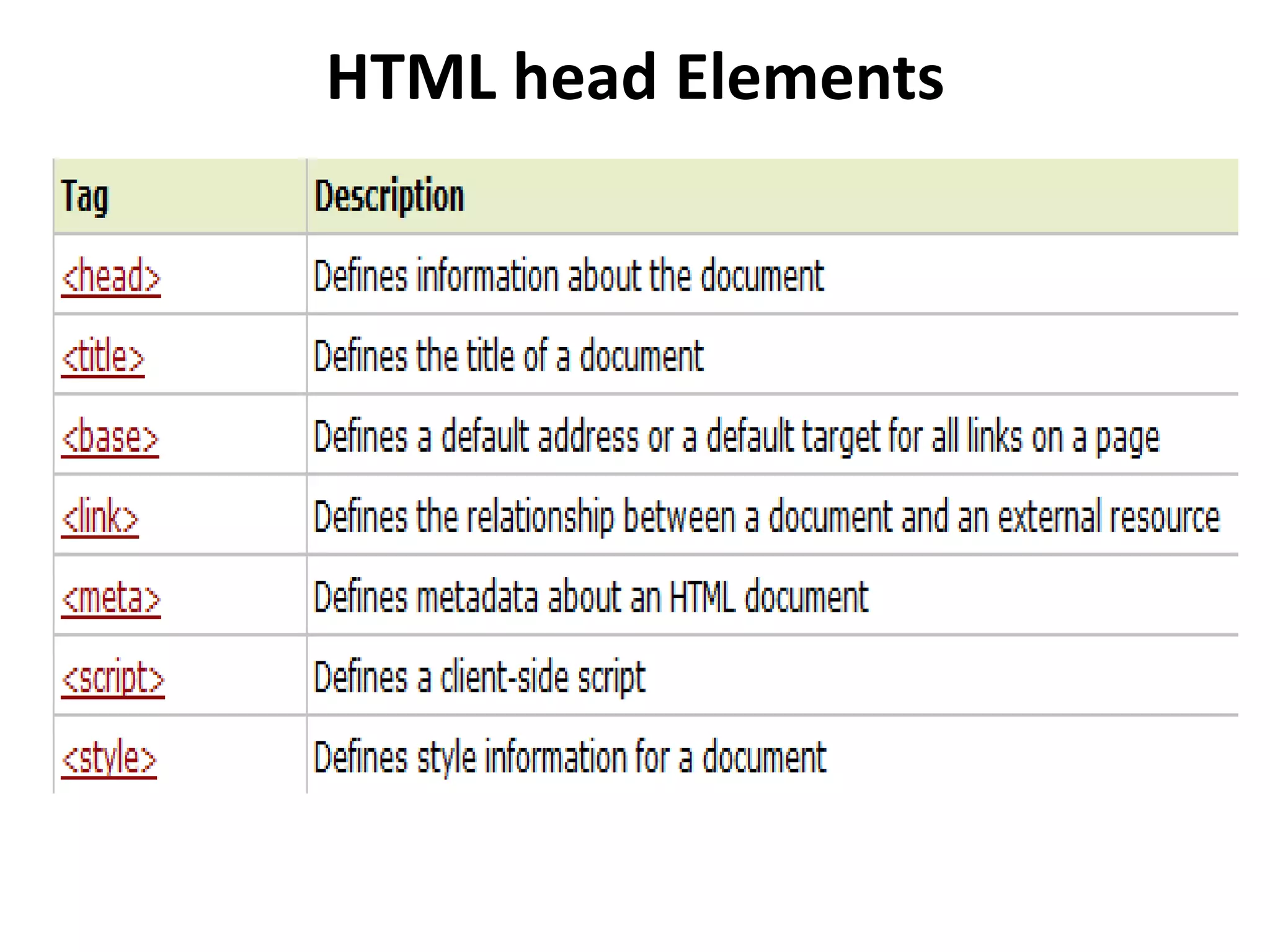 HTML head Elements

| Tag | Description |
|---|---|
| <head> | Defines information about the document |
| <title> | Defines the title of a document |
| <base> | Defines a default address or a default target for all links on a page |
| <link> | Defines the relationship between a document and an external resource |
| <meta> | Defines metadata about an HTML document |
| <script> | Defines a client-side script |
| <style> | Defines style information for a document |